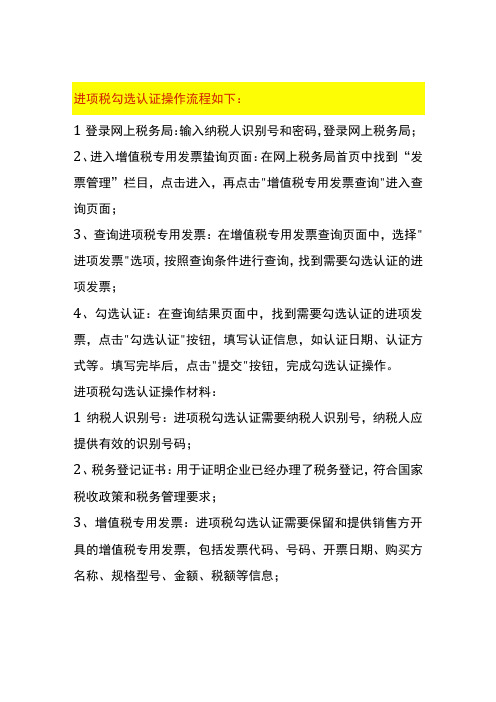 进项税勾选认证操作流程如下：

1 登录网上税务局:输入纳税人识别号和密码,登录网上税务局;

2、进入增值税专用发票蛰询页面:在网上税务局首页中找到“发票管理”栏目，点击进入，再点击"增值税专用发票查询"进入查询页面；

3、查询进项税专用发票：在增值税专用发票查询页面中，选择"进项发票"选项，按照查询条件进行查询，找到需要勾选认证的进项发票；

4、勾选认证：在查询结果页面中，找到需要勾选认证的进项发票，点击"勾选认证"按钮，填写认证信息，如认证日期、认证方式等。填写完毕后，点击"提交"按钮，完成勾选认证操作。

进项税勾选认证操作材料：

1 纳税人识别号：进项税勾选认证需要纳税人识别号，纳税人应提供有效的识别号码；

2、税务登记证书：用于证明企业已经办理了税务登记，符合国家税收政策和税务管理要求；

3、增值税专用发票：进项税勾选认证需要保留和提供销售方开具的增值税专用发票，包括发票代码、号码、开票日期、购买方名称、规格型号、金额、税额等信息；